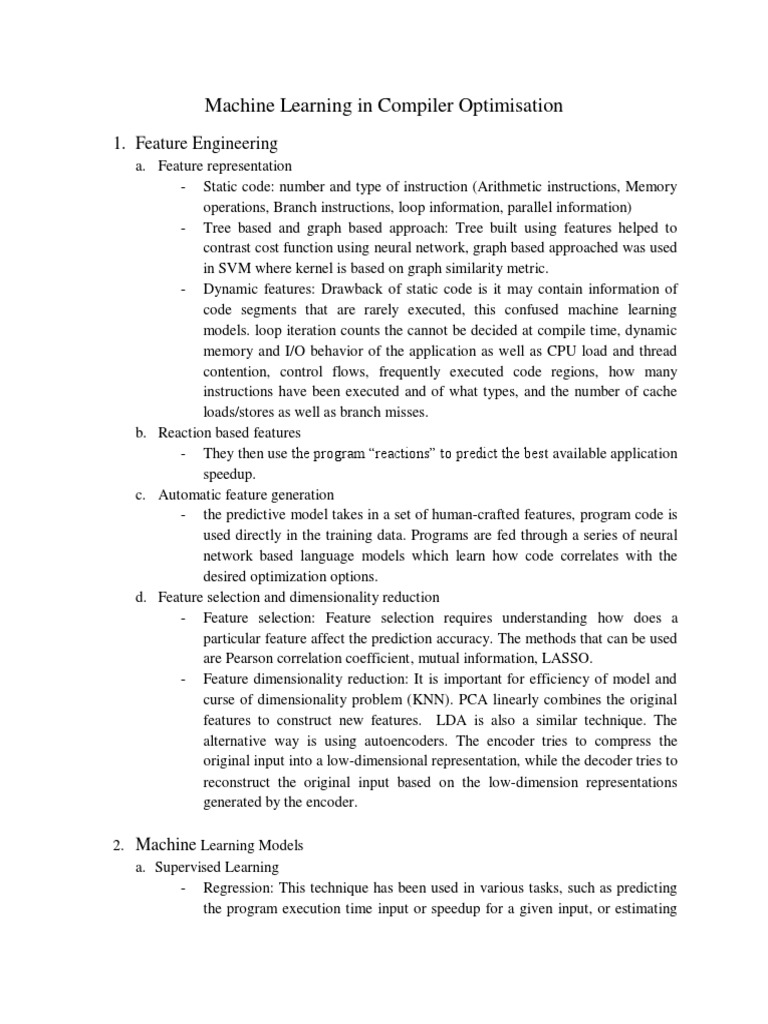 Machine Learning in Compiler Optimisation

1. Feature Engineering

a. Feature representation

- Static code: number and type of instruction (Arithmetic instructions, Memory operations, Branch instructions, loop information, parallel information)

- Tree based and graph based approach: Tree built using features helped to contrast cost function using neural network, graph based approached was used in SVM where kernel is based on graph similarity metric.

- Dynamic features: Drawback of static code is it may contain information of code segments that are rarely executed, this confused machine learning models. loop iteration counts the cannot be decided at compile time, dynamic memory and I/O behavior of the application as well as CPU load and thread contention, control flows, frequently executed code regions, how many instructions have been executed and of what types, and the number of cache loads/stores as well as branch misses.

b. Reaction based features

- They then use the program “reactions” to predict the best available application speedup.

c. Automatic feature generation

- the predictive model takes in a set of human-crafted features, program code is used directly in the training data. Programs are fed through a series of neural network based language models which learn how code correlates with the desired optimization options.

d. Feature selection and dimensionality reduction

- Feature selection: Feature selection requires understanding how does a particular feature affect the prediction accuracy. The methods that can be used are Pearson correlation coefficient, mutual information, LASSO.

- Feature dimensionality reduction: It is important for efficiency of model and curse of dimensionality problem (KNN). PCA linearly combines the original features to construct new features. LDA is also a similar technique. The alternative way is using autoencoders. The encoder tries to compress the original input into a low-dimensional representation, while the decoder tries to reconstruct the original input based on the low-dimension representations generated by the encoder.

2. Machine Learning Models

a. Supervised Learning

- Regression: This technique has been used in various tasks, such as predicting the program execution time input or speedup for a given input, or estimating